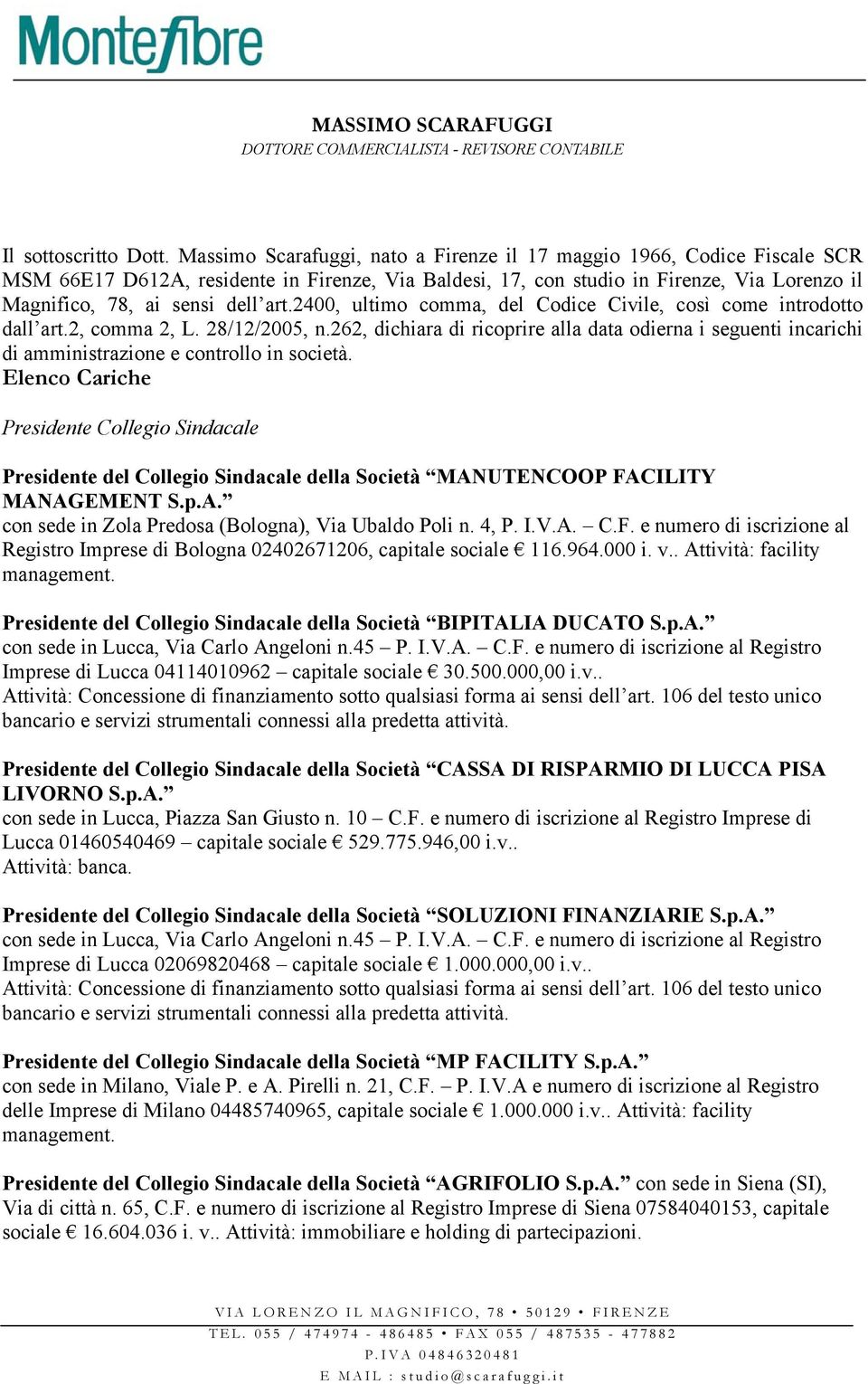 Montefibre

MASSIMO SCARAFUGGI
DOTTORE COMMERCIALISTA - REVISORE CONTABILE

Il sottoscritto Dott. Massimo Scarafuggi, nato a Firenze il 17 maggio 1966, Codice Fiscale SCR MSM 66E17 D612A, residente in Firenze, Via Baldesi, 17, con studio in Firenze, Via Lorenzo il Magnifico, 78, ai sensi dell'art.2400, ultimo comma, del Codice Civile, così come introdotto dall'art.2, comma 2, L. 28/12/2005, n.262, dichiara di ricoprire alla data odierna i seguenti incarichi di amministrazione e controllo in società.
Elenco Cariche

Presidente Collegio Sindacale

Presidente del Collegio Sindacale della Società "MANUTENCOOP FACILITY MANAGEMENT S.p.A."
con sede in Zola Predosa (Bologna), Via Ubaldo Poli n. 4, P. I.V.A. – C.F. e numero di iscrizione al Registro Imprese di Bologna 02402671206, capitale sociale € 116.964.000 i. v.. Attività: facility management.

Presidente del Collegio Sindacale della Società "BIPITALIA DUCATO S.p.A."
con sede in Lucca, Via Carlo Angeloni n.45 – P. I.V.A. – C.F. e numero di iscrizione al Registro Imprese di Lucca 04114010962 – capitale sociale € 30.500.000,00 i.v..
Attività: Concessione di finanziamento sotto qualsiasi forma ai sensi dell'art. 106 del testo unico bancario e servizi strumentali connessi alla predetta attività.

Presidente del Collegio Sindacale della Società "CASSA DI RISPARMIO DI LUCCA PISA LIVORNO S.p.A."
con sede in Lucca, Piazza San Giusto n. 10 – C.F. e numero di iscrizione al Registro Imprese di Lucca 01460540469 – capitale sociale € 529.775.946,00 i.v..
Attività: banca.

Presidente del Collegio Sindacale della Società "SOLUZIONI FINANZIARIE S.p.A."
con sede in Lucca, Via Carlo Angeloni n.45 – P. I.V.A. – C.F. e numero di iscrizione al Registro Imprese di Lucca 02069820468 – capitale sociale € 1.000.000,00 i.v..
Attività: Concessione di finanziamento sotto qualsiasi forma ai sensi dell'art. 106 del testo unico bancario e servizi strumentali connessi alla predetta attività.

Presidente del Collegio Sindacale della Società "MP FACILITY S.p.A."
con sede in Milano, Viale P. e A. Pirelli n. 21, C.F. – P. I.V.A e numero di iscrizione al Registro delle Imprese di Milano 04485740965, capitale sociale € 1.000.000 i.v.. Attività: facility management.

Presidente del Collegio Sindacale della Società "AGRIFOLIO S.p.A." con sede in Siena (SI), Via di città n. 65, C.F. e numero di iscrizione al Registro Imprese di Siena 07584040153, capitale sociale € 16.604.036 i. v.. Attività: immobiliare e holding di partecipazioni.

VIA LORENZO IL MAGNIFICO, 78 • 50129 • FIRENZE
TEL. 055 / 474974 - 486485 • FAX 055 / 487535 - 477882
P.IVA 04846320481
E MAIL : studio@scarafuggi.it